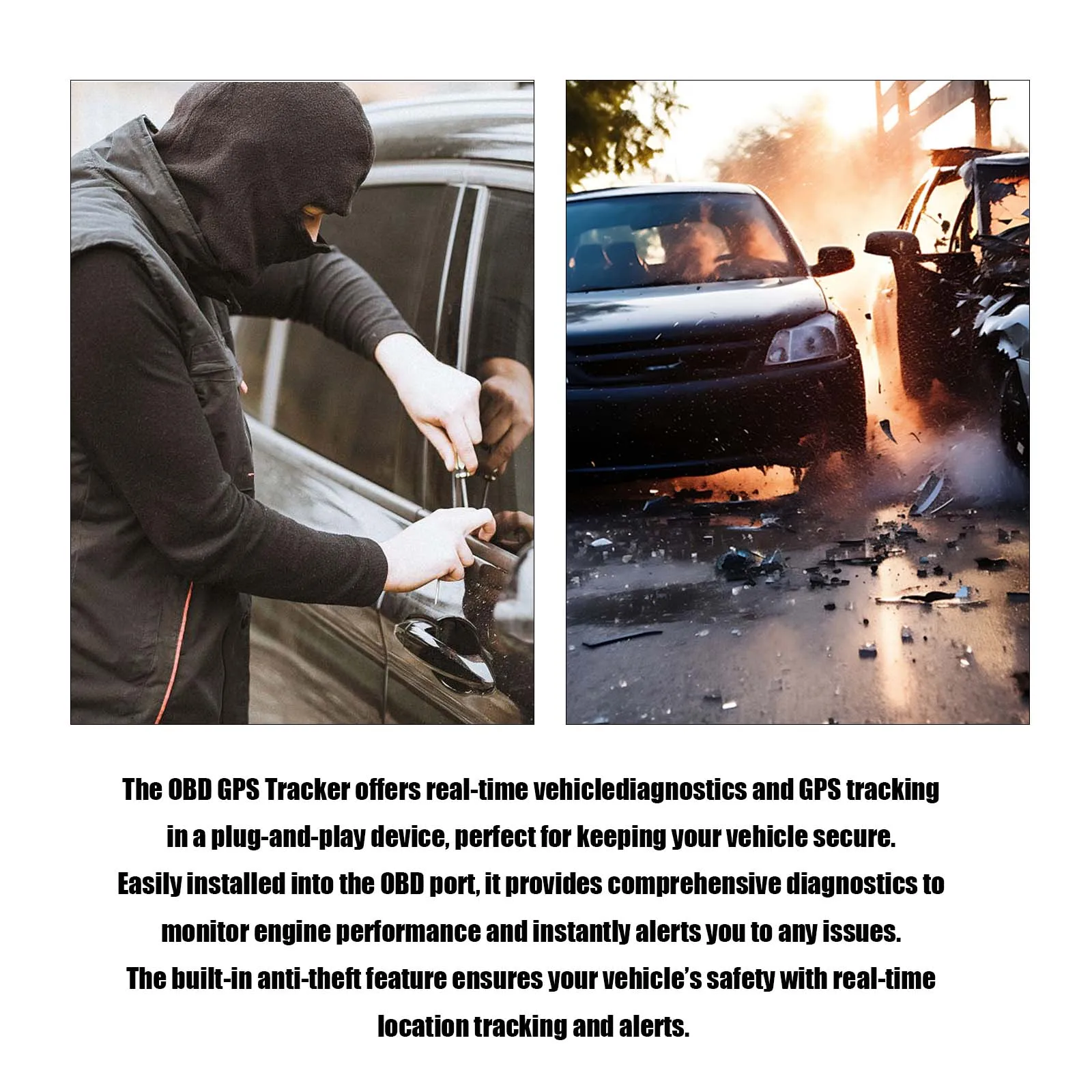 The OBD GPS Tracker offers real-time vehiclediagnostics and GPS tracking in a plug-and-play device, perfect for keeping your vehicle secure.
Easily installed into the OBD port, it provides comprehensive diagnostics to monitor engine performance and instantly alerts you to any issues.
The built-in anti-theft feature ensures your vehicle's safety with real-time location tracking and alerts.